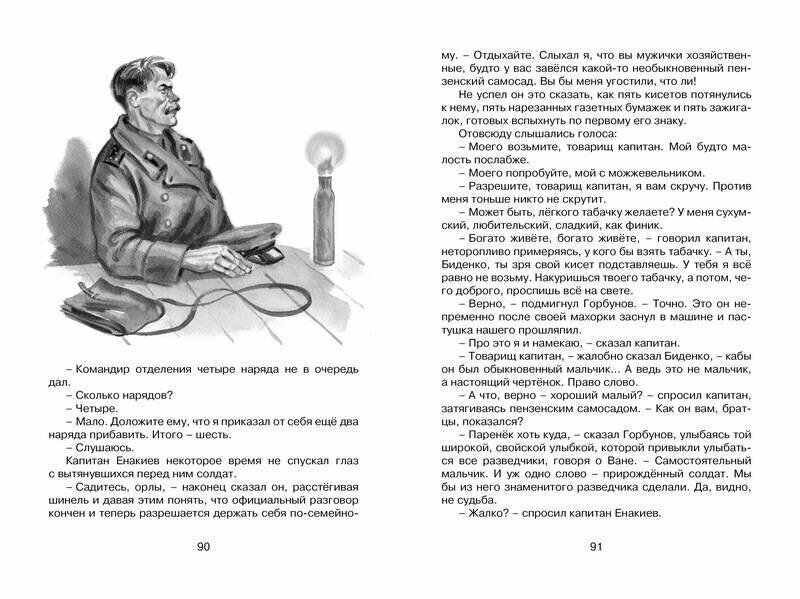 – Командир отделения четыре наряда не в очередь дал.

– Сколько нарядов?

– Четыре.

– Мало. Доложите ему, что я приказал от себя ещё два наряда прибавить. Итого – шесть.

– Слушаюсь.

Капитан Енакиев некоторое время не спускал глаз с вытянувшихся перед ним солдат.

– Садитесь, орлы, – наконец сказал он, расстёгивая шинель и давая этим понять, что официальный разговор кончен и теперь разрешается держать себя по-семейному. – Отдыхайте. Слыхал я, что вы мужички хозяйственные, будто у вас завёлся какой-то необыкновенный пензенский самосад. Вы бы меня угостили, что ли!

90

Не успел он это сказать, как пять кисетов потянулись к нему, пять нарезанных газетных бумажек и пять зажигалок, готовых вспыхнуть по первому его знаку.

Отовсюду слышались голоса:

– Моего возьмите, товарищ капитан. Мой будто малость послабже.

– Моего попробуйте, мой с можжевельником.

– Разрешите, товарищ капитан, я вам скручу. Против меня тоньше никто не скрутит.

– Может быть, лёгкого табачку желаете? У меня сухумский, любительский, сладкий, как финик.

– Богато живёте, богато живёте, – говорил капитан, неторопливо примеряясь, у кого бы взять табачку. – А ты, Биденко, ты зря свой кисет подставляешь. У тебя я всё равно не возьму. Накуришься твоего табачку, а потом, чего доброго, проспишь всё на свете.

– Верно, – подмигнул Горбунов. – Точно. Это он непременно после своей махорки заснул в машине и пастушка нашего прошляпил.

– Про это я и намекаю, – сказал капитан.

– Товарищ капитан, – жалобно сказал Биденко, – кабы он был обыкновенный мальчик... А ведь это не мальчик, а настоящий чертёнок. Право слово.

– А что, верно – хороший малый? – спросил капитан, затягиваясь пензенским самосадом. – Как он вам, братцы, показался?

– Паренёк хоть куда, – сказал Горбунов, улыбаясь той широкой, свойской улыбкой, которой привыкли улыбаться все разведчики, говоря о Ване. – Самостоятельный мальчик. И уж одно слово – прирождённый солдат. Мы бы из него знаменитого разведчика сделали. Да, видно, не судьба.

– Жалко? – спросил капитан Енакиев.

91